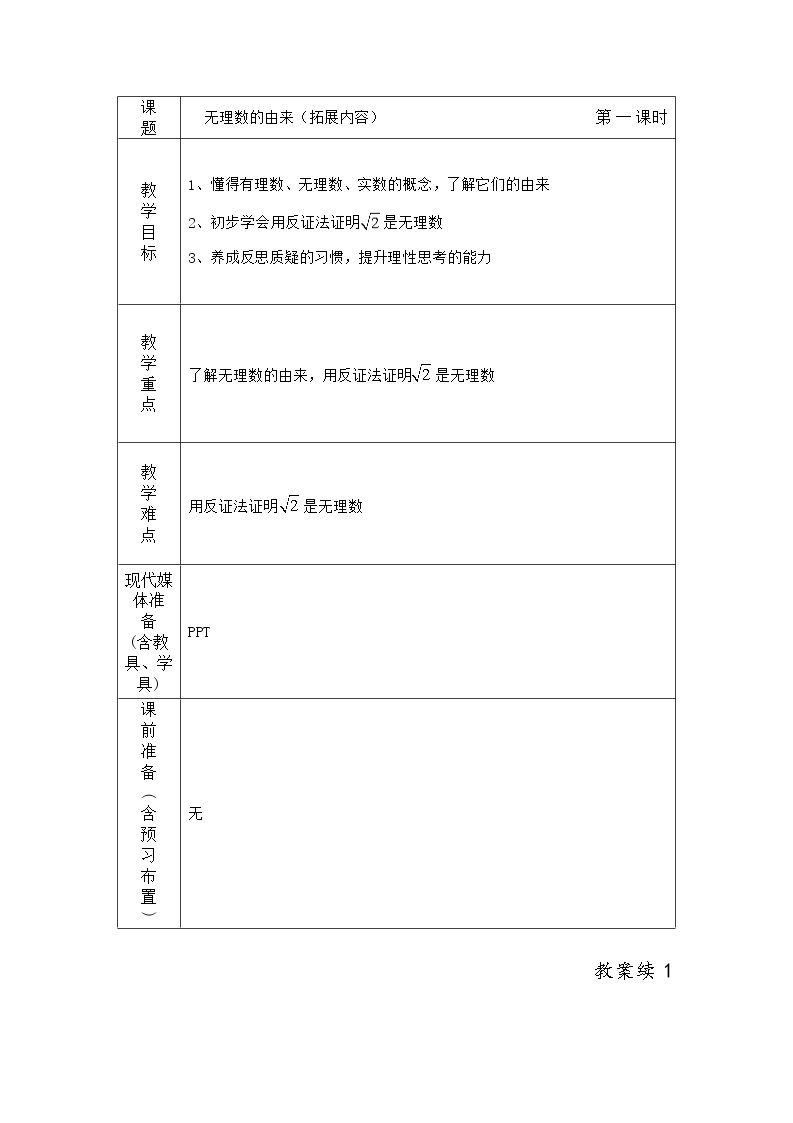 | 课题 | 无理数的由来（拓展内容） 第一课时 |
|---|---|
| 教学目标 | 1、懂得有理数、无理数、实数的概念，了解它们的由来 2、初步学会用反证法证明$\sqrt{2}$是无理数 3、养成反思质疑的习惯，提升理性思考的能力 |
| 教学重点 | 了解无理数的由来，用反证法证明$\sqrt{2}$是无理数 |
| 教学难点 | 用反证法证明$\sqrt{2}$是无理数 |
| 现代媒体准备（含教具、学具） | PPT |
| 课前准备（含预习布置） | 无 |

教案续1